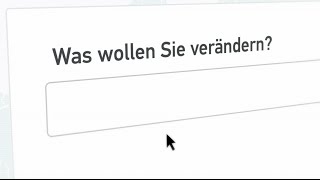 Was wollen Sie verändern?